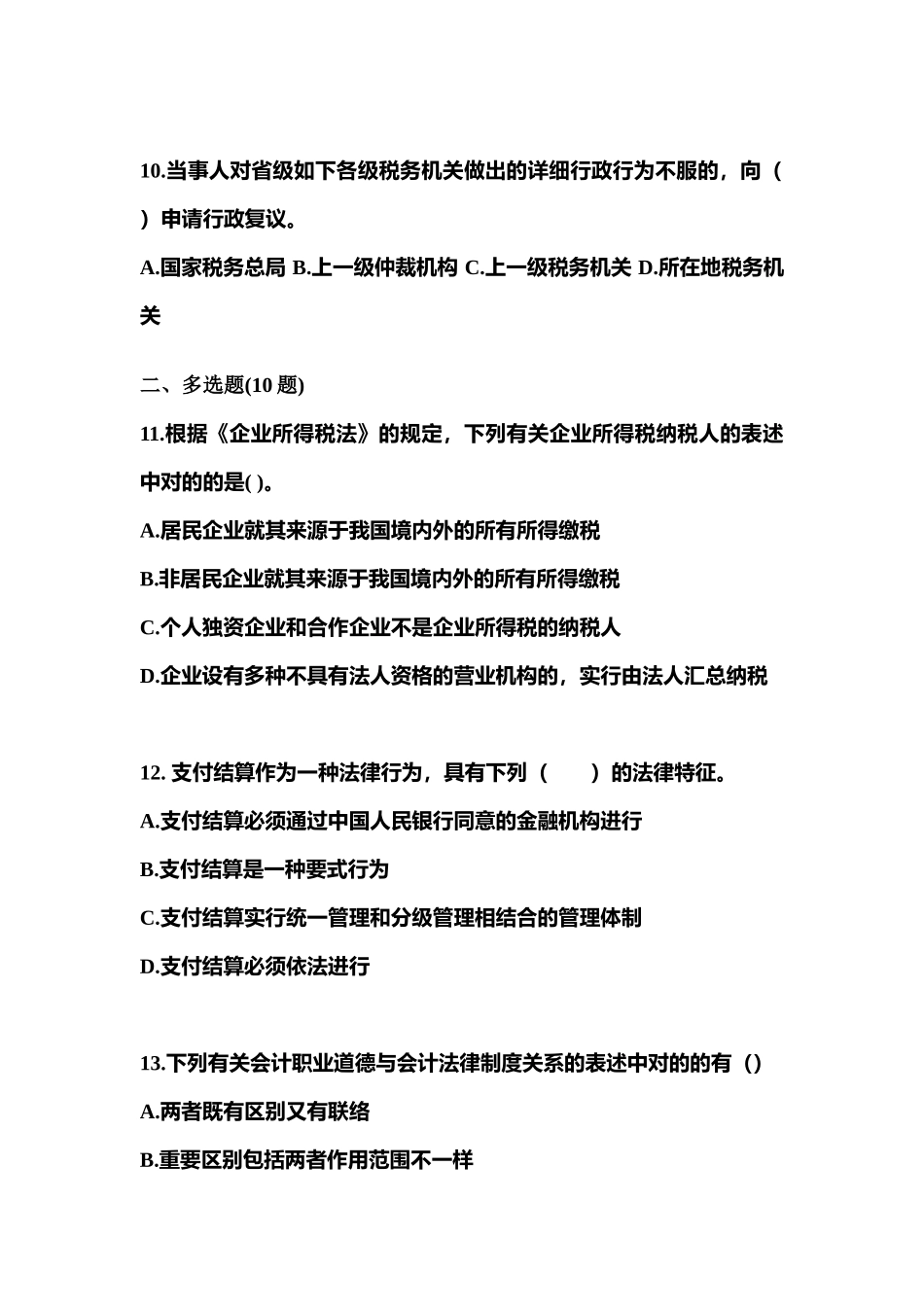 10.当事人对省级如下各级税务机关做出的详细行政行为不服的，向（ ）申请行政复议。

A.国家税务总局 B.上一级仲裁机构 C.上一级税务机关 D.所在地税务机关

二、多选题(10 题)

11.根据《企业所得税法》的规定，下列有关企业所得税纳税人的表述中对的的是( )。

A.居民企业就其来源于我国境内外的所有所得缴税

B.非居民企业就其来源于我国境内外的所有所得缴税

C.个人独资企业和合作企业不是企业所得税的纳税人

D.企业设有多种不具有法人资格的营业机构的，实行由法人汇总纳税

12. 支付结算作为一种法律行为，具有下列（ ）的法律特征。

A.支付结算必须通过中国人民银行同意的金融机构进行

B.支付结算是一种要式行为

C.支付结算实行统一管理和分级管理相结合的管理体制

D.支付结算必须依法进行

13.下列有关会计职业道德与会计法律制度关系的表述中对的的有（）

A.两者既有区别又有联络

B.重要区别包括两者作用范围不一样